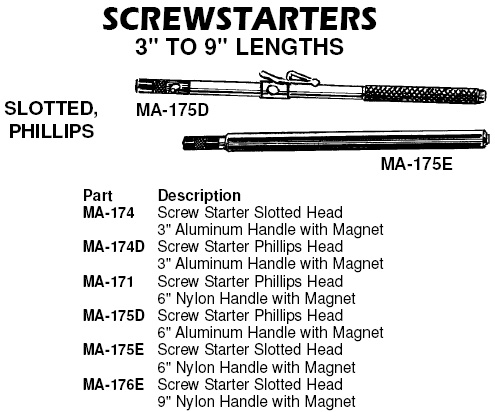 SCREWSTARTERS
3" TO 9" LENGTHS

SLOTTED, PHILLIPS

MA-175D

MA-175E

| Part | Description |
|---|---|
| MA-174 | Screw Starter Slotted Head 3" Aluminum Handle with Magnet |
| MA-174D | Screw Starter Phillips Head 3" Aluminum Handle with Magnet |
| MA-171 | Screw Starter Phillips Head 6" Nylon Handle with Magnet |
| MA-175D | Screw Starter Phillips Head 6" Aluminum Handle with Magnet |
| MA-175E | Screw Starter Slotted Head 6" Nylon Handle with Magnet |
| MA-176E | Screw Starter Slotted Head 9" Nylon Handle with Magnet |